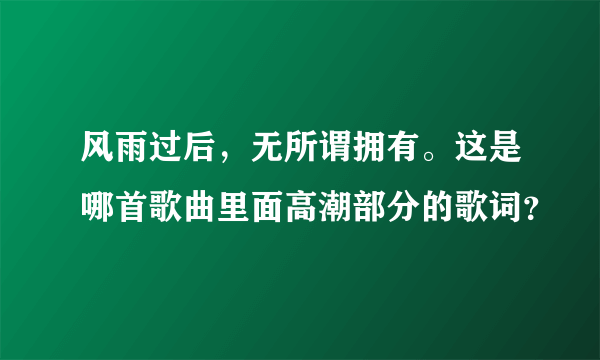 风雨过后，无所谓拥有。这是哪首歌曲里面高潮部分的歌词?